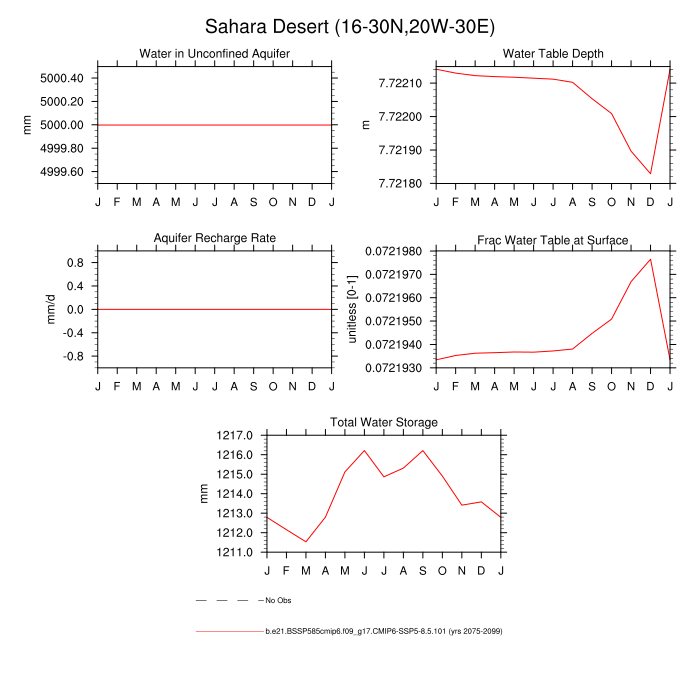 Sahara Desert (16-30N,20W-30E)

Water in Unconfined Aquifer

mm

5000.40
5000.20
5000.00
4999.80
4999.60

J F M A M J J A S O N D J

Water Table Depth

m

7.72210
7.72200
7.72190
7.72180

J F M A M J J A S O N D J

Aquifer Recharge Rate

mm/d

0.8
0.4
0.0
-0.4
-0.8

J F M A M J J A S O N D J

Frac Water Table at Surface

unitless [0-1]

0.0721980
0.0721970
0.0721960
0.0721950
0.0721940
0.0721930

J F M A M J J A S O N D J

Total Water Storage

mm

1217.0
1216.0
1215.0
1214.0
1213.0
1212.0
1211.0

J F M A M J J A S O N D J

No Obs

b.e21.BSSP585cmip6.f09_g17.CMIP6-SSP5-8.5.101 (yrs 2075-2099)